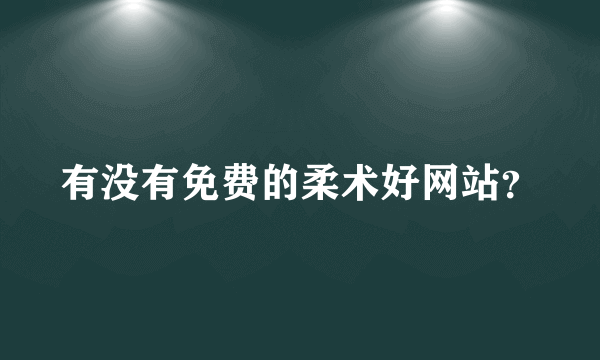 有没有免费的柔术好网站?